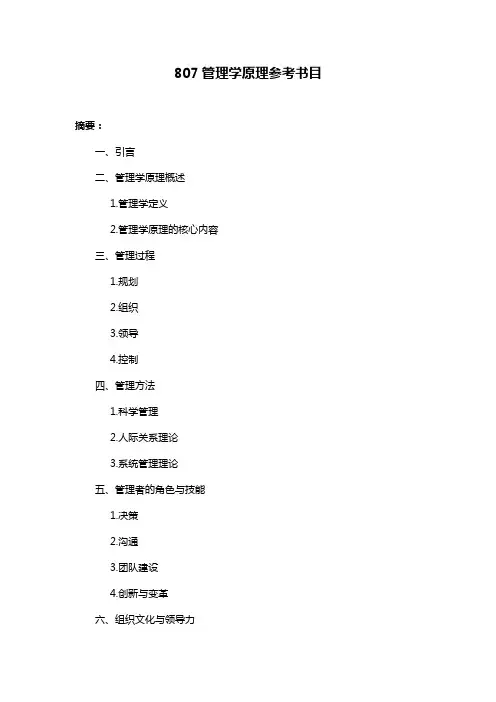 807 管理学原理参考书目

摘要：

一、引言

二、管理学原理概述

1.管理学定义

2.管理学原理的核心内容

三、管理过程

1.规划

2.组织

3.领导

4.控制

四、管理方法

1.科学管理

2.人际关系理论

3.系统管理理论

五、管理者的角色与技能

1.决策

2.沟通

3.团队建设

4.创新与变革

六、组织文化与领导力